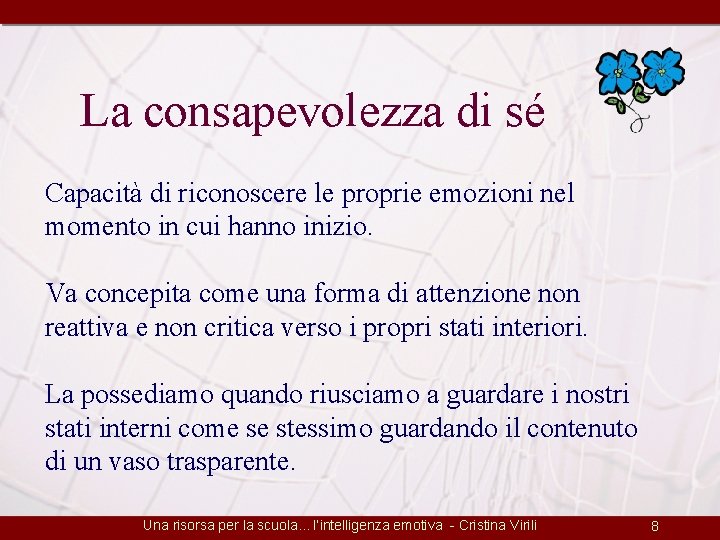 La consapevolezza di sé

Capacità di riconoscere le proprie emozioni nel momento in cui hanno inizio.

Va concepita come una forma di attenzione non reattiva e non critica verso i propri stati interiori.

La possediamo quando riusciamo a guardare i nostri stati interni come se stessimo guardando il contenuto di un vaso trasparente.

Una risorsa per la scuola... l'intelligenza emotiva - Cristina Virili 8